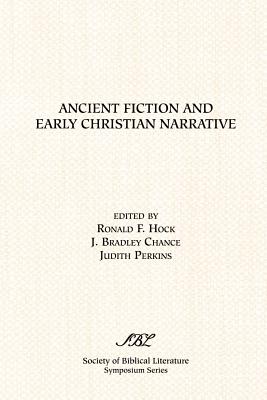 ANCIENT FICTION AND EARLY CHRISTIAN NARRATIVE

EDITED BY
RONALD F. HOCK
J. BRADLEY CHANCE
JUDITH PERKINS

SBL

Society of Biblical Literature
Symposium Series